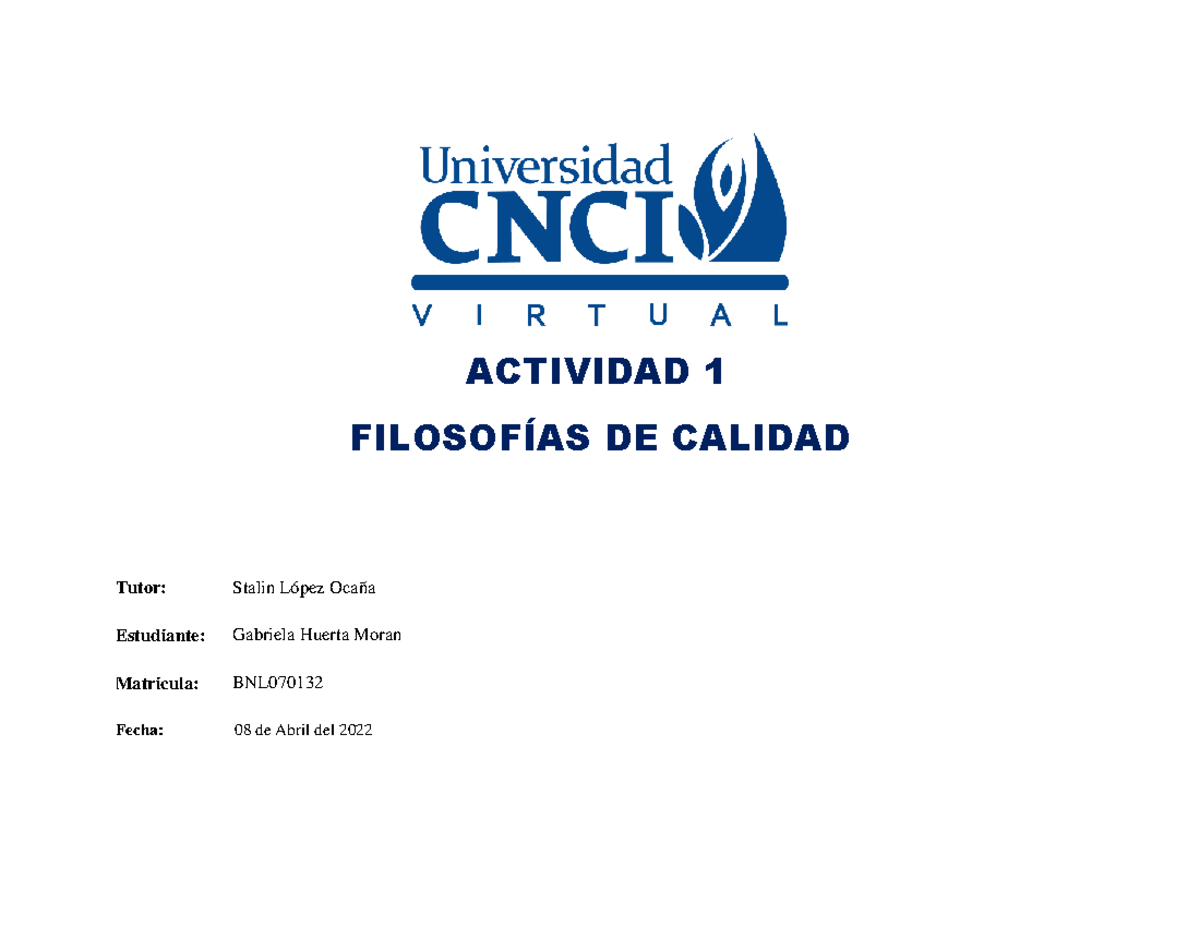 Universidad
CNCI
V I R T U A L

ACTIVIDAD 1

FILOSOFÍAS DE CALIDAD

Tutor: Stalin López Ocaña

Estudiante: Gabriela Huerta Moran

Matricula: BNL070132

Fecha: 08 de Abril del 2022